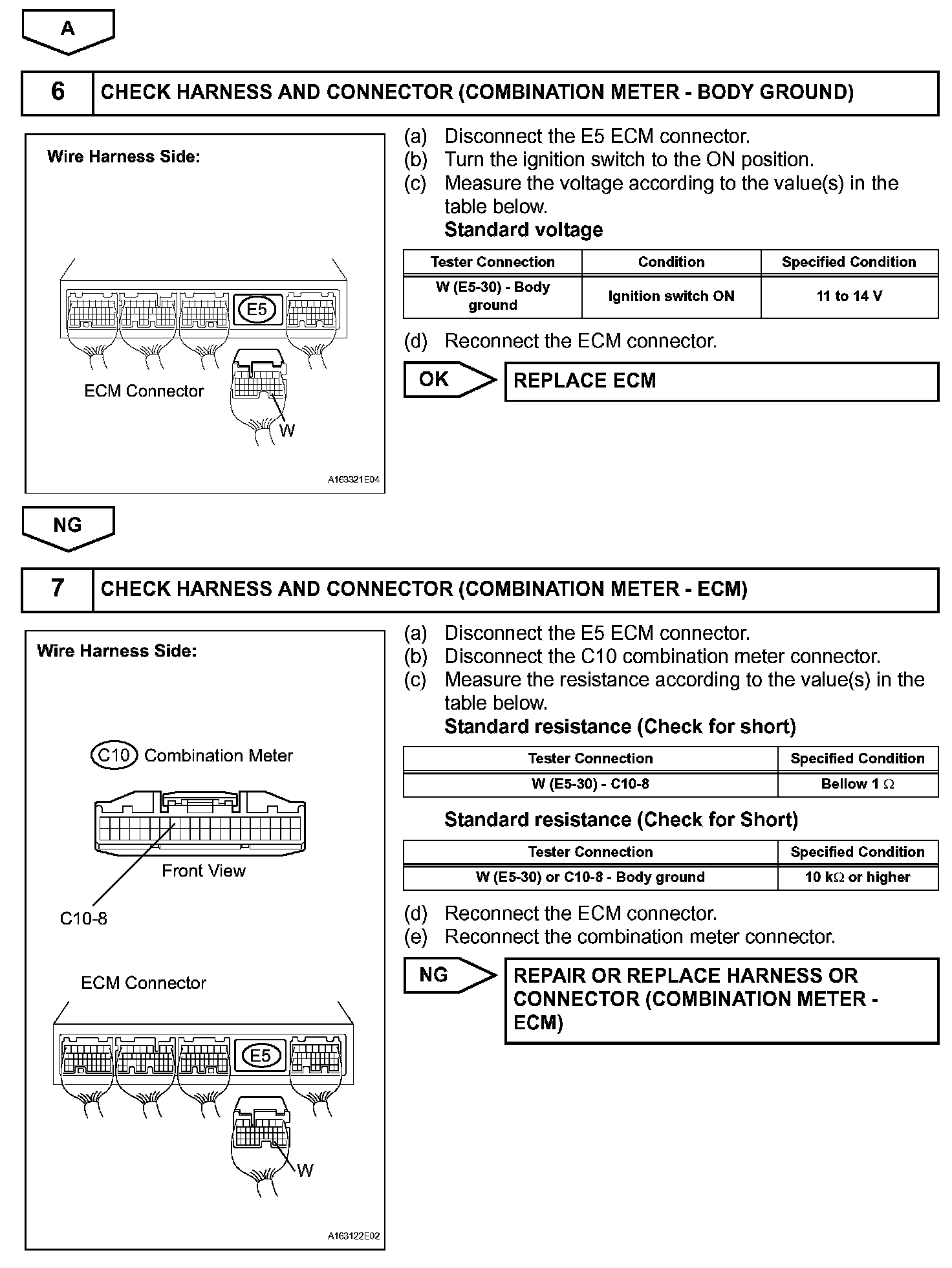 A

6 CHECK HARNESS AND CONNECTOR (COMBINATION METER - BODY GROUND)

Wire Harness Side:

E5

ECM Connector

W

A163321E04

(a) Disconnect the E5 ECM connector.
(b) Turn the ignition switch to the ON position.
(c) Measure the voltage according to the value(s) in the table below.
Standard voltage

| Tester Connection | Condition | Specified Condition |
|---|---|---|
| W (E5-30) - Body ground | Ignition switch ON | 11 to 14 V |

(d) Reconnect the ECM connector.

OK

REPLACE ECM

NG

7 CHECK HARNESS AND CONNECTOR (COMBINATION METER - ECM)

Wire Harness Side:

C10 Combination Meter

Front View

C10-8

ECM Connector

E5

W

A163122E02

(a) Disconnect the E5 ECM connector.
(b) Disconnect the C10 combination meter connector.
(c) Measure the resistance according to the value(s) in the table below.
Standard resistance (Check for short)

| Tester Connection | Specified Condition |
|---|---|
| W (E5-30) - C10-8 | Bellow 1 $\Omega$ |

Standard resistance (Check for Short)

| Tester Connection | Specified Condition |
|---|---|
| W (E5-30) or C10-8 - Body ground | 10 k$\Omega$ or higher |

(d) Reconnect the ECM connector.
(e) Reconnect the combination meter connector.

NG

REPAIR OR REPLACE HARNESS OR CONNECTOR (COMBINATION METER - ECM)